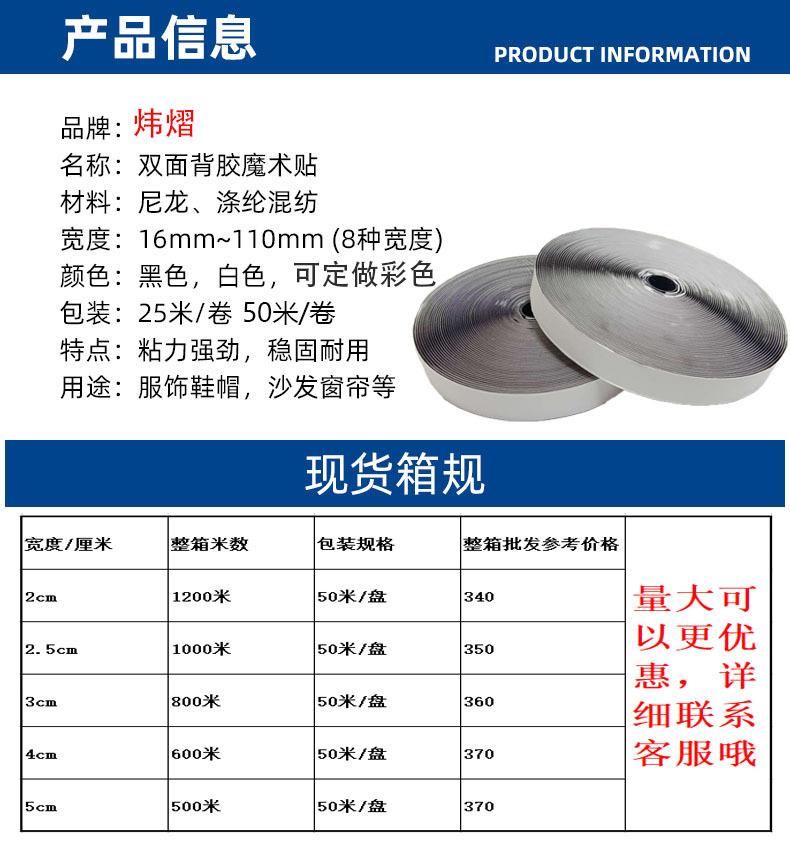 产品信息

PRODUCT INFORMATION

品牌：炜熠
名称：双面背胶魔术贴
材料：尼龙、涤纶混纺
宽度：16mm~110mm (8种宽度)
颜色：黑色，白色，可定做彩色
包装：25米/卷 50米/卷
特点：粘力强劲，稳固耐用
用途：服饰鞋帽，沙发窗帘等

现货箱规

| 宽度/厘米 | 整箱米数 | 包装规格 | 整箱批发参考价格 | |
|---|---|---|---|---|
| 2cm | 1200米 | 50米/盘 | 340 | 量大可以更优惠，详细联系客服哦 |
| 2.5cm | 1000米 | 50米/盘 | 350 | |
| 3cm | 800米 | 50米/盘 | 360 | |
| 4cm | 600米 | 50米/盘 | 370 | |
| 5cm | 500米 | 50米/盘 | 370 | |